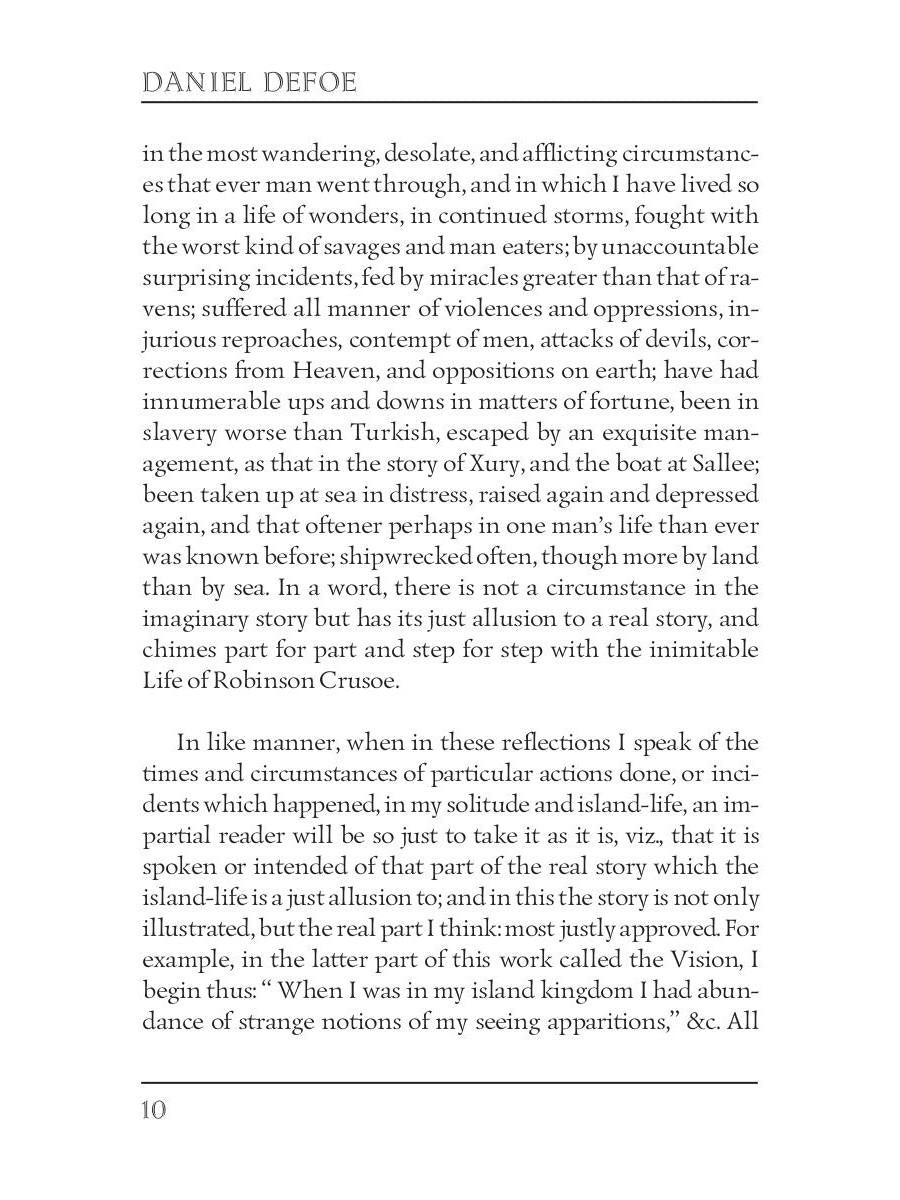 DANIEL DEFOE

in the most wandering, desolate, and afflicting circumstances that ever man went through, and in which I have lived so long in a life of wonders, in continued storms, fought with the worst kind of savages and man eaters; by unaccountable surprising incidents, fed by miracles greater than that of ravens; suffered all manner of violences and oppressions, injurious reproaches, contempt of men, attacks of devils, corrections from Heaven, and oppositions on earth; have had innumerable ups and downs in matters of fortune, been in slavery worse than Turkish, escaped by an exquisite management, as that in the story of Xury, and the boat at Sallee; been taken up at sea in distress, raised again and depressed again, and that oftener perhaps in one man's life than ever was known before; shipwrecked often, though more by land than by sea. In a word, there is not a circumstance in the imaginary story but has its just allusion to a real story, and chimes part for part and step for step with the inimitable Life of Robinson Crusoe.

In like manner, when in these reflections I speak of the times and circumstances of particular actions done, or incidents which happened, in my solitude and island-life, an impartial reader will be so just to take it as it is, viz., that it is spoken or intended of that part of the real story which the island-life is a just allusion to; and in this the story is not only illustrated, but the real part I think: most justly approved. For example, in the latter part of this work called the Vision, I begin thus: " When I was in my island kingdom I had abundance of strange notions of my seeing apparitions," &c. All

10